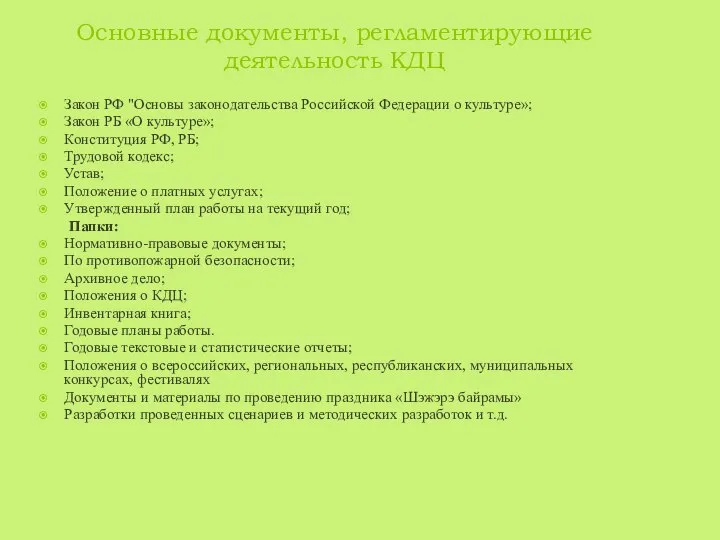 Основные документы, регламентирующие деятельность КДЦ

Закон РФ "Основы законодательства Российской Федерации о культуре»;
Закон РБ «О культуре»;
Конституция РФ, РБ;
Трудовой кодекс;
Устав;
Положение о платных услугах;
Утвержденный план работы на текущий год;
Папки:
Нормативно-правовые документы;
По противопожарной безопасности;
Архивное дело;
Положения о КДЦ;
Инвентарная книга;
Годовые планы работы.
Годовые текстовые и статистические отчеты;
Положения о всероссийских, региональных, республиканских, муниципальных конкурсах, фестивалях
Документы и материалы по проведению праздника «Шэжэрэ байрамы»
Разработки проведенных сценариев и методических разработок и т.д.